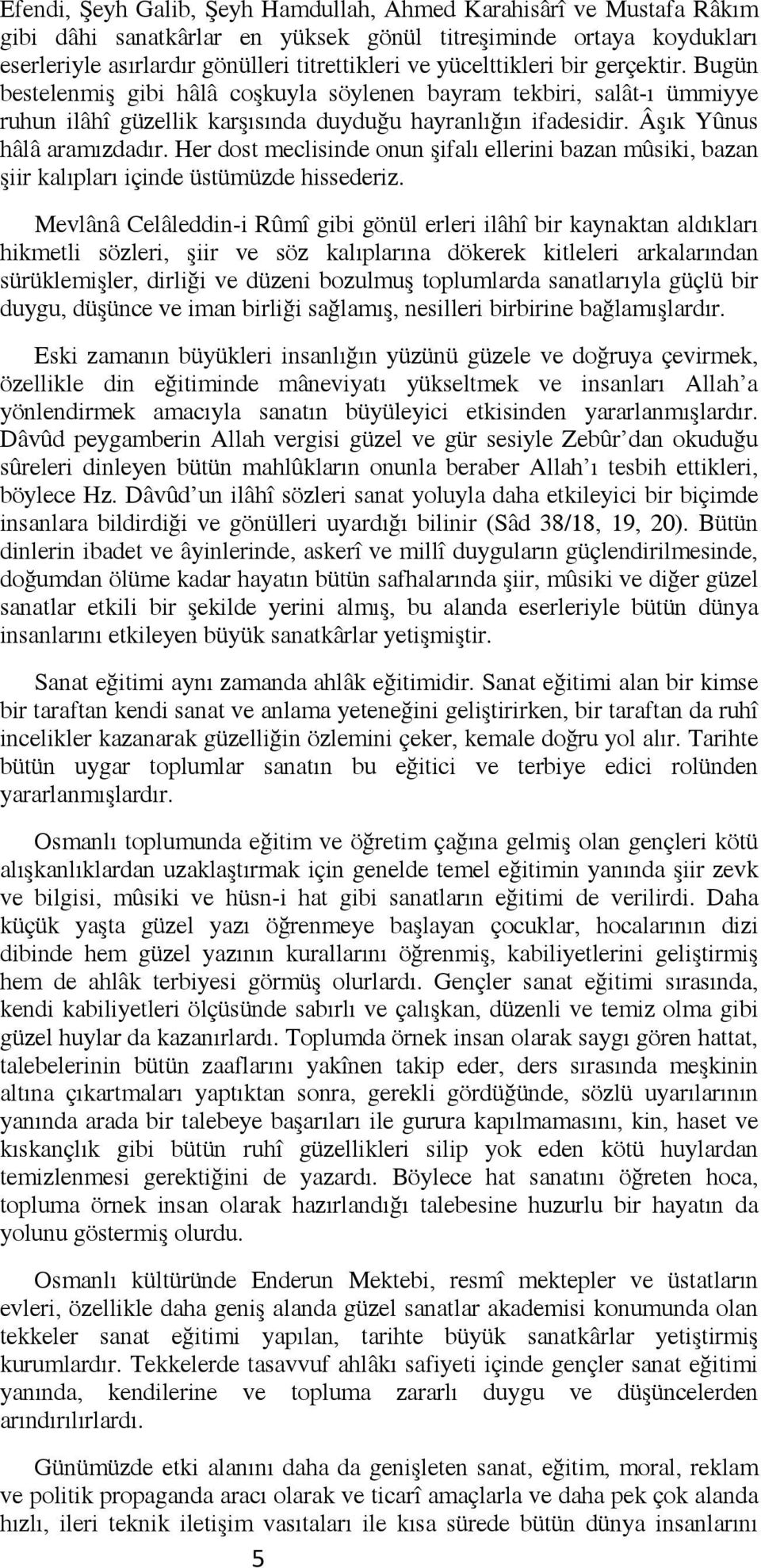 Efendi, Şeyh Galib, Şeyh Hamdullah, Ahmed Karahisârî ve Mustafa Râkım gibi dâhi sanatkârlar en yüksek gönül titreşiminde ortaya koydukları eserleriyle asırlardır gönülleri titrettikleri ve yücelttikleri bir gerçektir. Bugün bestelenmiş gibi hâlâ coşkuyla söylenen bayram tekbiri, salât-ı ümmiyye ruhun ilâhî güzellik karşısında duyduğu hayranlığın ifadesidir. Âşık Yûnus hâlâ aramızdadır. Her dost meclisinde onun şifalı ellerini bazan mûsiki, bazan şiir kalıpları içinde üstümüzde hissederiz.

Mevlânâ Celâleddin-i Rûmî gibi gönül erleri ilâhî bir kaynaktan aldıkları hikmetli sözleri, şiir ve söz kalıplarına dökerek kitleleri arkalarından sürüklemişler, dirliği ve düzeni bozulmuş toplumlarda sanatlarıyla güçlü bir duygu, düşünce ve iman birliği sağlamış, nesilleri birbirine bağlamışlardır.

Eski zamanın büyükleri insanlığın yüzünü güzele ve doğruya çevirmek, özellikle din eğitiminde mâneviyatı yükseltmek ve insanları Allah'a yönlendirmek amacıyla sanatın büyüleyici etkisinden yararlanmışlardır. Dâvûd peygamberin Allah vergisi güzel ve gür sesiyle Zebûr'dan okuduğu sûreleri dinleyen bütün mahlûkların onunla beraber Allah'ı tesbih ettikleri, böylece Hz. Dâvûd'un ilâhî sözleri sanat yoluyla daha etkileyici bir biçimde insanlara bildirdiği ve gönülleri uyardığı bilinir (Sâd 38/18, 19, 20). Bütün dinlerin ibadet ve âyinlerinde, askerî ve millî duyguların güçlendirilmesinde, doğumdan ölüme kadar hayatın bütün safhalarında şiir, mûsiki ve diğer güzel sanatlar etkili bir şekilde yerini almış, bu alanda eserleriyle bütün dünya insanlarını etkileyen büyük sanatkârlar yetişmiştir.

Sanat eğitimi aynı zamanda ahlâk eğitimidir. Sanat eğitimi alan bir kimse bir taraftan kendi sanat ve anlama yeteneğini geliştirirken, bir taraftan da ruhî incelikler kazanarak güzelliğin özlemini çeker, kemale doğru yol alır. Tarihte bütün uygar toplumlar sanatın bu eğitici ve terbiye edici rolünden yararlanmışlardır.

Osmanlı toplumunda eğitim ve öğretim çağına gelmiş olan gençleri kötü alışkanlıklardan uzaklaştırmak için genelde temel eğitimin yanında şiir zevk ve bilgisi, mûsiki ve hüsn-i hat gibi sanatların eğitimi de verilirdi. Daha küçük yaşta güzel yazı öğrenmeye başlayan çocuklar, hocalarının dizi dibinde hem güzel yazının kurallarını öğrenmiş, kabiliyetlerini geliştirmiş hem de ahlâk terbiyesi görmüş olurlardı. Gençler sanat eğitimi sırasında, kendi kabiliyetleri ölçüsünde sabırlı ve çalışkan, düzenli ve temiz olma gibi güzel huylar da kazanırlardı. Toplumda örnek insan olarak saygı gören hattat, talebelerinin bütün zaaflarını yakînen takip eder, ders sırasında meşkinin altına çıkartmaları yaptıktan sonra, gerekli gördüğünde, sözlü uyarılarının yanında arada bir talebeye başarıları ile gurura kapılmamasını, kin, haset ve kıskançlık gibi bütün ruhî güzellikleri silip yok eden kötü huylardan temizlenmesi gerektiğini de yazardı. Böylece hat sanatını öğreten hoca, topluma örnek insan olarak hazırlandığı talebesine huzurlu bir hayatın da yolunu göstermiş olurdu.

Osmanlı kültüründe Enderun Mektebi, resmî mektepler ve üstatların evleri, özellikle daha geniş alanda güzel sanatlar akademisi konumunda olan tekkeler sanat eğitimi yapılan, tarihte büyük sanatkârlar yetiştirmiş kurumlardır. Tekkelerde tasavvuf ahlâkı safiyeti içinde gençler sanat eğitimi yanında, kendilerine ve topluma zararlı duygu ve düşüncelerden arındırılırlardı.

Günümüzde etki alanını daha da genişleten sanat, eğitim, moral, reklam ve politik propaganda aracı olarak ve ticarî amaçlarla ve daha pek çok alanda hızlı, ileri teknik iletişim vasıtaları ile kısa sürede bütün dünya insanlarını

5